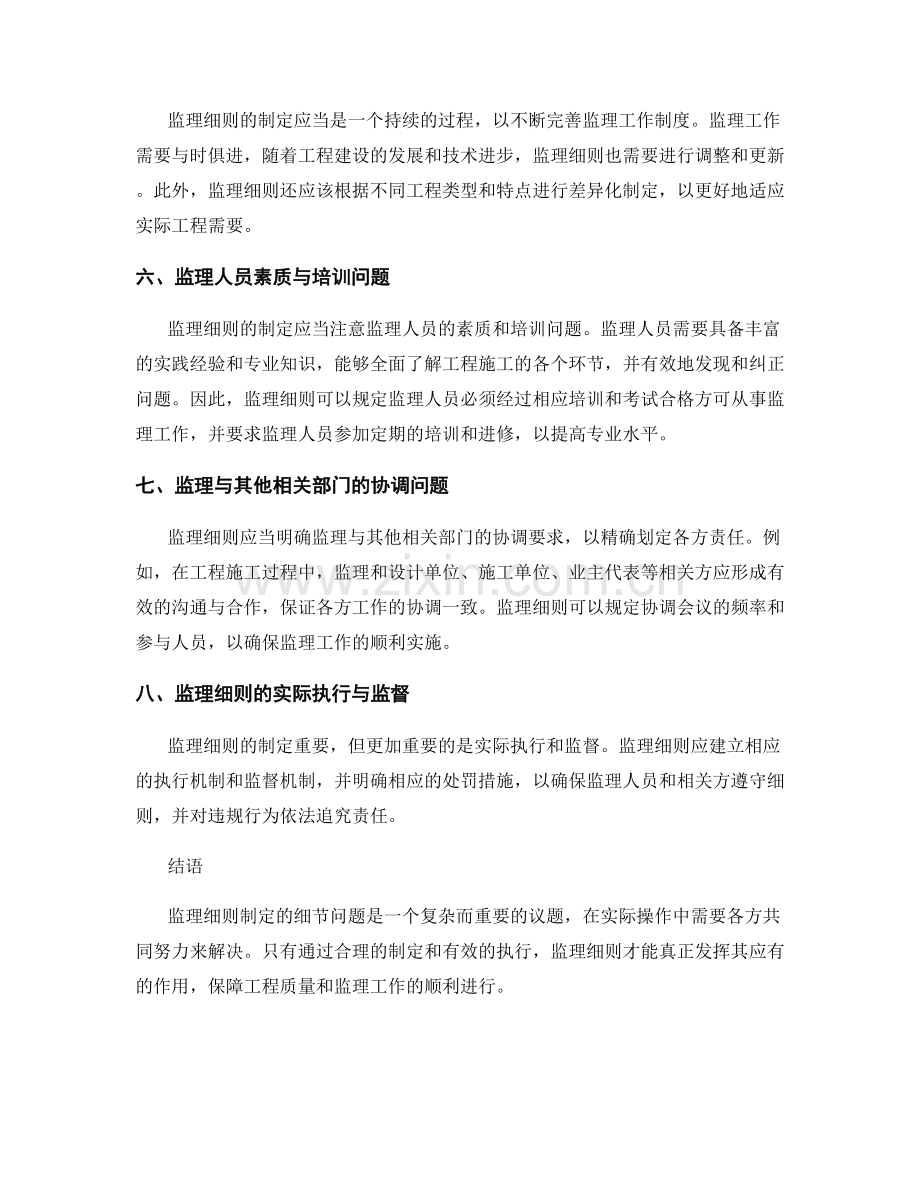 监理细则的制定应当是一个持续的过程，以不断完善监理工作制度。监理工作需要与时俱进，随着工程建设的发展和技术进步，监理细则也需要进行调整和更新。此外，监理细则还应该根据不同工程类型和特点进行差异化制定，以更好地适应实际工程需要。

六、监理人员素质与培训问题

监理细则的制定应当注意监理人员的素质和培训问题。监理人员需要具备丰富的实践经验和专业知识，能够全面了解工程施工的各个环节，并有效地发现和纠正问题。因此，监理细则可以规定监理人员必须经过相应培训和考试合格方可从事监理工作，并要求监理人员参加定期的培训和进修，以提高专业水平。

七、监理与其他相关部门的协调问题

监理细则应当明确监理与其他相关部门的协调要求，以精确划定各方责任。例如，在工程施工过程中，监理和设计单位、施工单位、业主代表等相关方应形成有效的沟通与合作，保证各方工作的协调一致。监理细则可以规定协调会议的频率和参与人员，以确保监理工作的顺利实施。

八、监理细则的实际执行与监督

监理细则的制定重要，但更加重要的是实际执行和监督。监理细则应建立相应的执行机制和监督机制，并明确相应的处罚措施，以确保监理人员和相关方遵守细则，并对违规行为依法追究责任。

结语

监理细则制定的细节问题是一个复杂而重要的议题，在实际操作中需要各方共同努力来解决。只有通过合理的制定和有效的执行，监理细则才能真正发挥其应有的作用，保障工程质量和监理工作的顺利进行。

www.zixin.com.cn